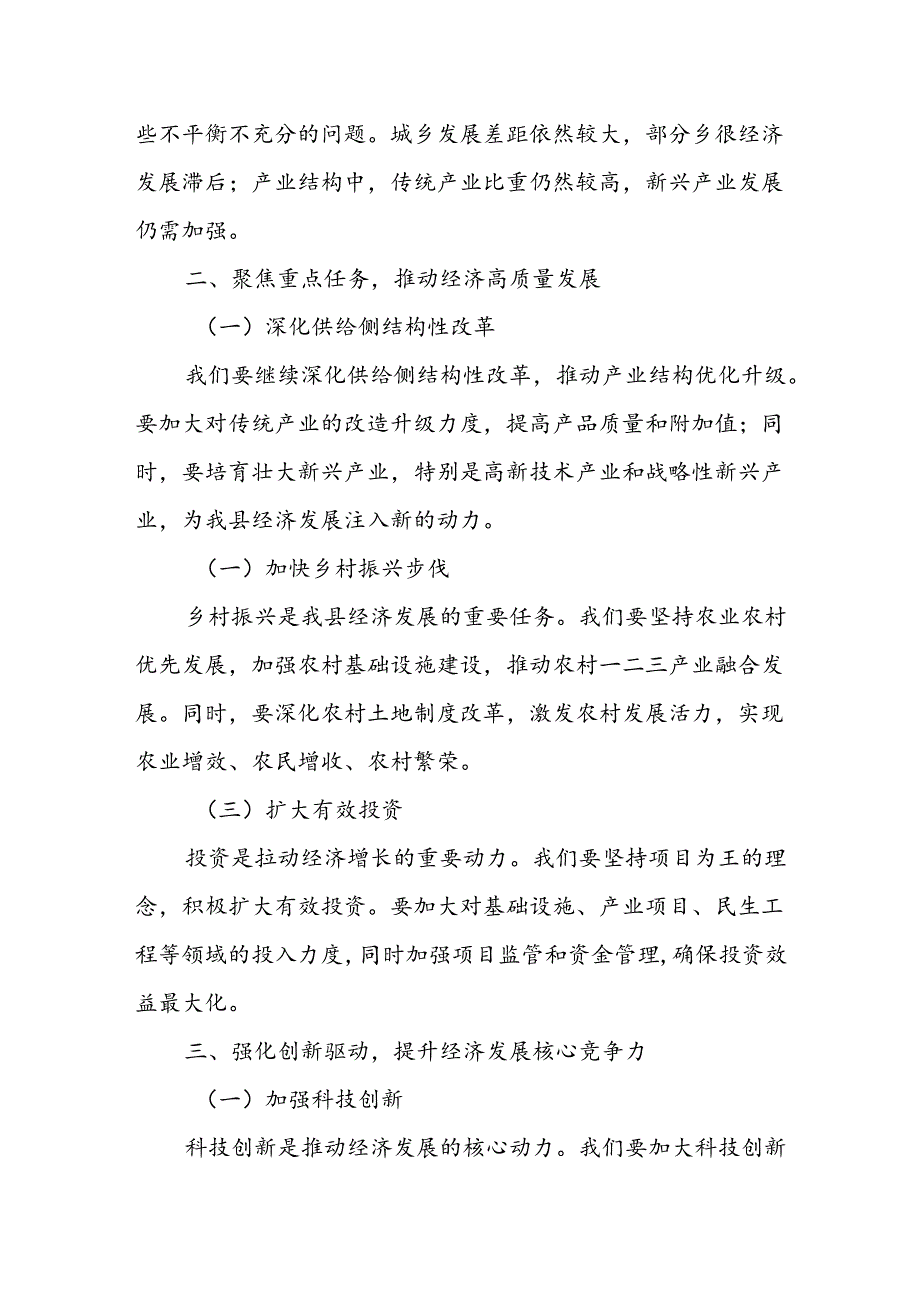 些不平衡不充分的问题。城乡发展差距依然较大，部分乡很经济发展滞后；产业结构中，传统产业比重仍然较高，新兴产业发展仍需加强。

二、聚焦重点任务，推动经济高质量发展

（一）深化供给侧结构性改革

我们要继续深化供给侧结构性改革，推动产业结构优化升级。要加大对传统产业的改造升级力度，提高产品质量和附加值；同时，要培育壮大新兴产业，特别是高新技术产业和战略性新兴产业，为我县经济发展注入新的动力。

（一）加快乡村振兴步伐

乡村振兴是我县经济发展的重要任务。我们要坚持农业农村优先发展，加强农村基础设施建设，推动农村一二三产业融合发展。同时，要深化农村土地制度改革，激发农村发展活力，实现农业增效、农民增收、农村繁荣。

（三）扩大有效投资

投资是拉动经济增长的重要动力。我们要坚持项目为王的理念，积极扩大有效投资。要加大对基础设施、产业项目、民生工程等领域的投入力度，同时加强项目监管和资金管理，确保投资效益最大化。

三、强化创新驱动，提升经济发展核心竞争力

（一）加强科技创新

科技创新是推动经济发展的核心动力。我们要加大科技创新